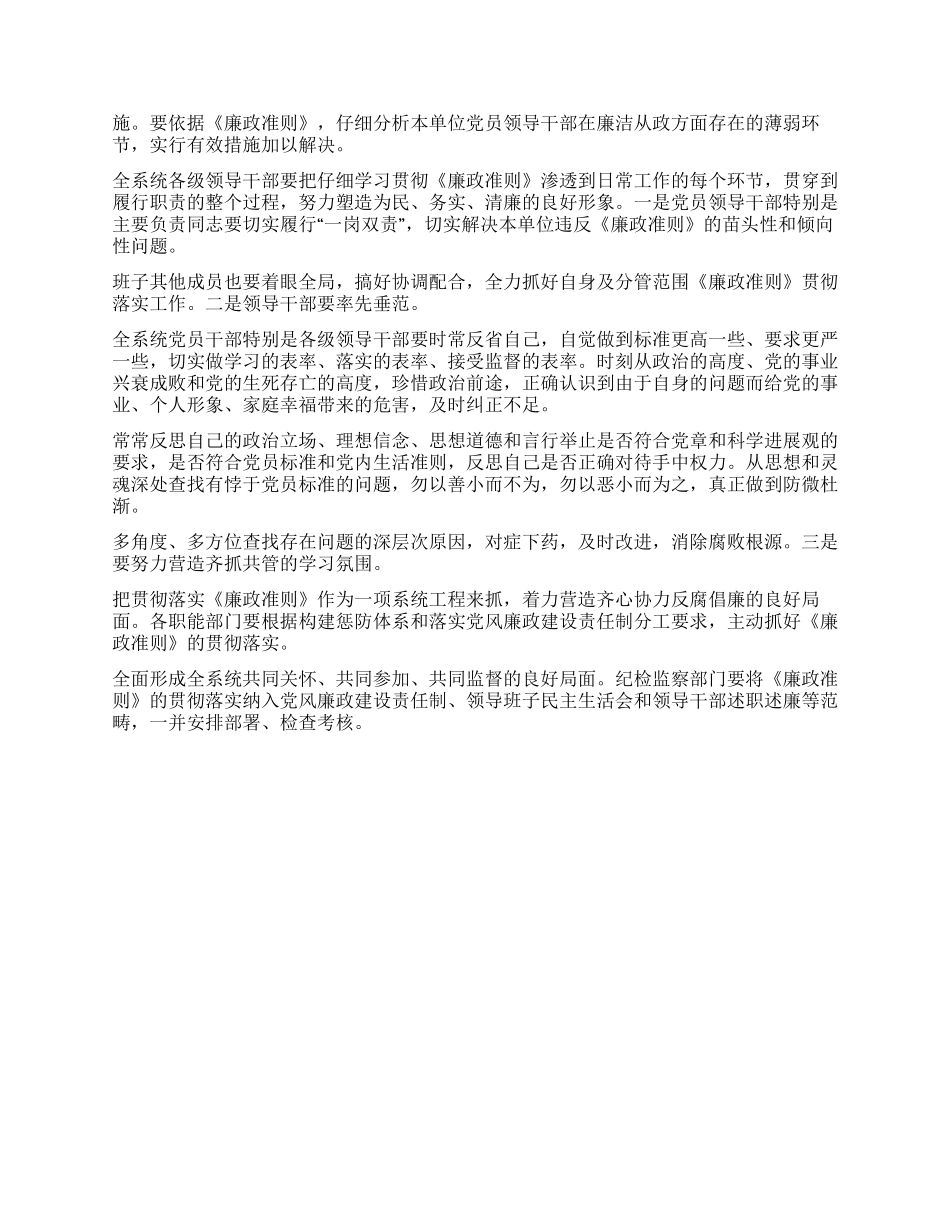 施。要依据《廉政准则》，仔细分析本单位党员领导干部在廉洁从政方面存在的薄弱环节，实行有效措施加以解决。

全系统各级领导干部要把仔细学习贯彻《廉政准则》渗透到日常工作的每个环节，贯穿到履行职责的整个过程，努力塑造为民、务实、清廉的良好形象。一是党员领导干部特别是主要负责同志要切实履行“一岗双责”，切实解决本单位违反《廉政准则》的苗头性和倾向性问题。

班子其他成员也要着眼全局，搞好协调配合，全力抓好自身及分管范围《廉政准则》贯彻落实工作。二是领导干部要率先垂范。

全系统党员干部特别是各级领导干部要时常反省自己，自觉做到标准更高一些、要求更严一些，切实做学习的表率、落实的表率、接受监督的表率。时刻从政治的高度、党的事业兴衰成败和党的生死存亡的高度，珍惜政治前途，正确认识到由于自身的问题而给党的事业、个人形象、家庭幸福带来的危害，及时纠正不足。

常常反思自己的政治立场、理想信念、思想道德和言行举止是否符合党章和科学进展观的要求，是否符合党员标准和党内生活准则，反思自己是否正确对待手中权力。从思想和灵魂深处查找有悖于党员标准的问题，勿以善小而不为，勿以恶小而为之，真正做到防微杜渐。

多角度、多方位查找存在问题的深层次原因，对症下药，及时改进，消除腐败根源。三是要努力营造齐抓共管的学习氛围。

把贯彻落实《廉政准则》作为一项系统工程来抓，着力营造齐心协力反腐倡廉的良好局面。各职能部门要根据构建惩防体系和落实党风廉政建设责任制分工要求，主动抓好《廉政准则》的贯彻落实。

全面形成全系统共同关怀、共同参加、共同监督的良好局面。纪检监察部门要将《廉政准则》的贯彻落实纳入党风廉政建设责任制、领导班子民主生活会和领导干部述职述廉等范畴，一并安排部署、检查考核。